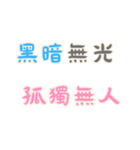 黑暗無光

孤獨無人